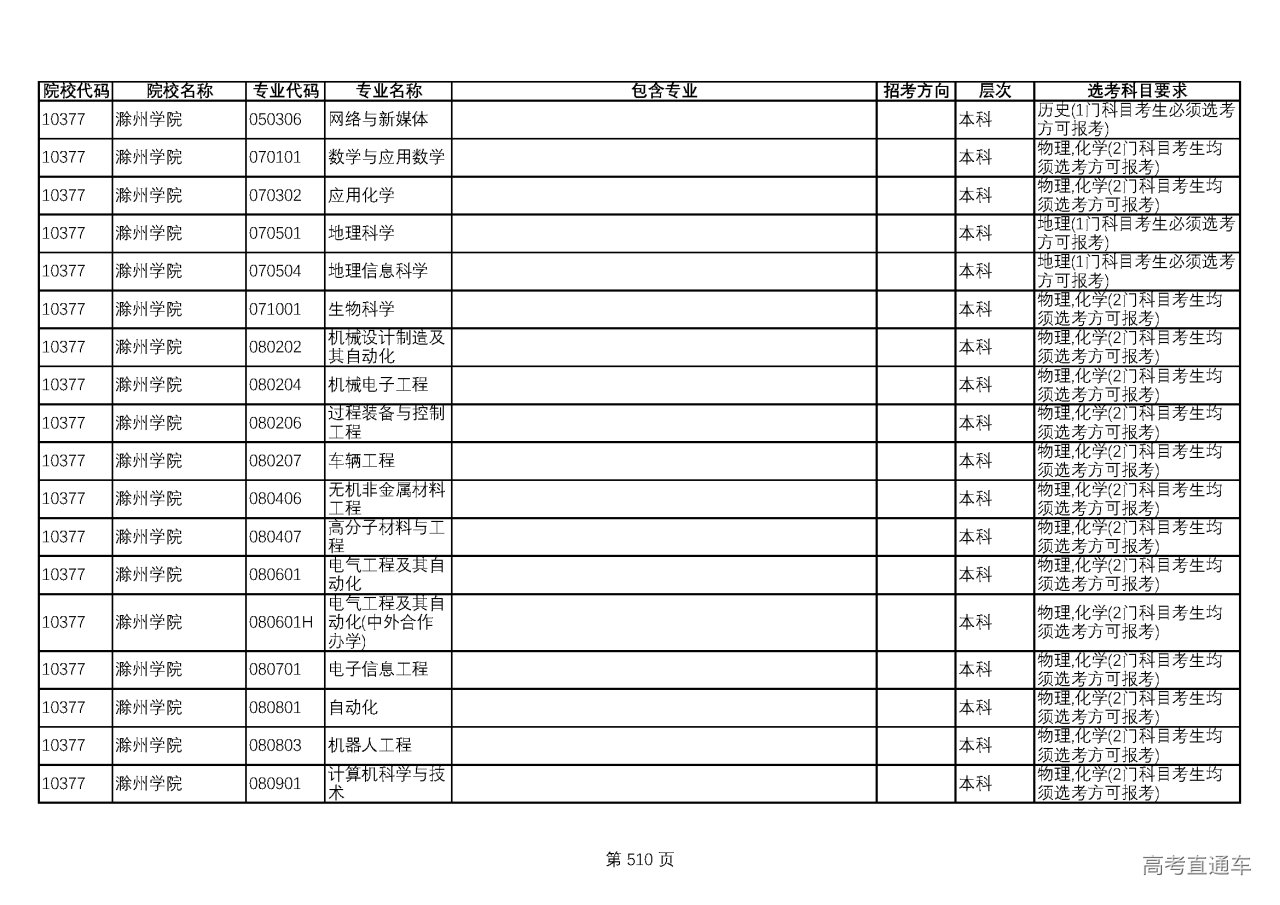 | 院校代码 | 院校名称 | 专业代码 | 专业名称 | 包含专业 | 招考方向 | 层次 | 选考科目要求 |
|---|---|---|---|---|---|---|---|
| 10377 | 滁州学院 | 050306 | 网络与新媒体 | | | 本科 | 历史(1门科目考生必须选考方可报考) |
| 10377 | 滁州学院 | 070101 | 数学与应用数学 | | | 本科 | 物理,化学(2门科目考生均须选考方可报考) |
| 10377 | 滁州学院 | 070302 | 应用化学 | | | 本科 | 物理,化学(2门科目考生均须选考方可报考) |
| 10377 | 滁州学院 | 070501 | 地理科学 | | | 本科 | 地理(1门科目考生必须选考方可报考) |
| 10377 | 滁州学院 | 070504 | 地理信息科学 | | | 本科 | 地理(1门科目考生必须选考方可报考) |
| 10377 | 滁州学院 | 071001 | 生物科学 | | | 本科 | 物理,化学(2门科目考生均须选考方可报考) |
| 10377 | 滁州学院 | 080202 | 机械设计制造及其自动化 | | | 本科 | 物理,化学(2门科目考生均须选考方可报考) |
| 10377 | 滁州学院 | 080204 | 机械电子工程 | | | 本科 | 物理,化学(2门科目考生均须选考方可报考) |
| 10377 | 滁州学院 | 080206 | 过程装备与控制工程 | | | 本科 | 物理,化学(2门科目考生均须选考方可报考) |
| 10377 | 滁州学院 | 080207 | 车辆工程 | | | 本科 | 物理,化学(2门科目考生均须选考方可报考) |
| 10377 | 滁州学院 | 080406 | 无机非金属材料工程 | | | 本科 | 物理,化学(2门科目考生均须选考方可报考) |
| 10377 | 滁州学院 | 080407 | 高分子材料与工程 | | | 本科 | 物理,化学(2门科目考生均须选考方可报考) |
| 10377 | 滁州学院 | 080601 | 电气工程及其自动化 | | | 本科 | 物理,化学(2门科目考生均须选考方可报考) |
| 10377 | 滁州学院 | 080601H | 电气工程及其自动化(中外合作办学) | | | 本科 | 物理,化学(2门科目考生均须选考方可报考) |
| 10377 | 滁州学院 | 080701 | 电子信息工程 | | | 本科 | 物理,化学(2门科目考生均须选考方可报考) |
| 10377 | 滁州学院 | 080801 | 自动化 | | | 本科 | 物理,化学(2门科目考生均须选考方可报考) |
| 10377 | 滁州学院 | 080803 | 机器人工程 | | | 本科 | 物理,化学(2门科目考生均须选考方可报考) |
| 10377 | 滁州学院 | 080901 | 计算机科学与技术 | | | 本科 | 物理,化学(2门科目考生均须选考方可报考) |

第 510 页

高考直通车